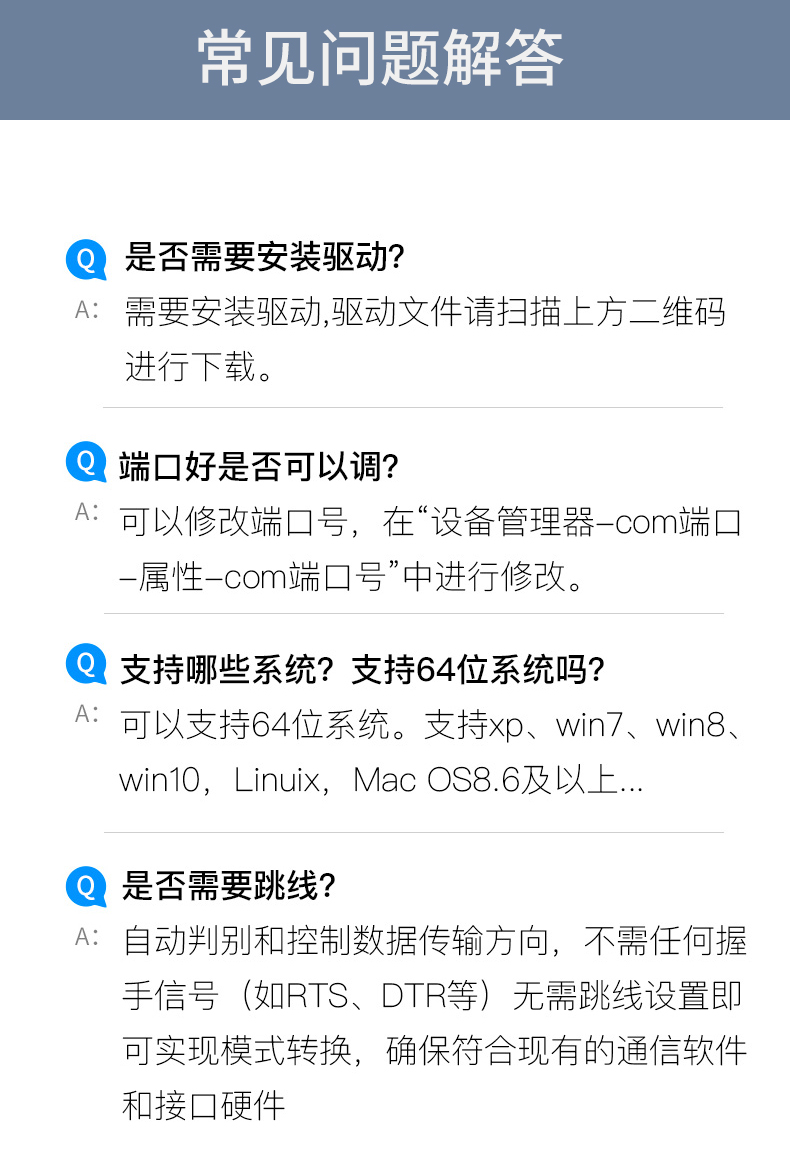 常见问题解答

Q 是否需要安装驱动?

A: 需要安装驱动,驱动文件请扫描上方二维码进行下载。

Q 端口好是否可以调?

A: 可以修改端口号，在“设备管理器-com端口-属性-com端口号”中进行修改。

Q 支持哪些系统？支持64位系统吗?

A: 可以支持64位系统。支持xp、win7、win8、win10，Linuix，Mac OS8.6及以上...

Q 是否需要跳线?

A: 自动判别和控制数据传输方向，不需任何握手信号（如RTS、DTR等）无需跳线设置即可实现模式转换，确保符合现有的通信软件和接口硬件